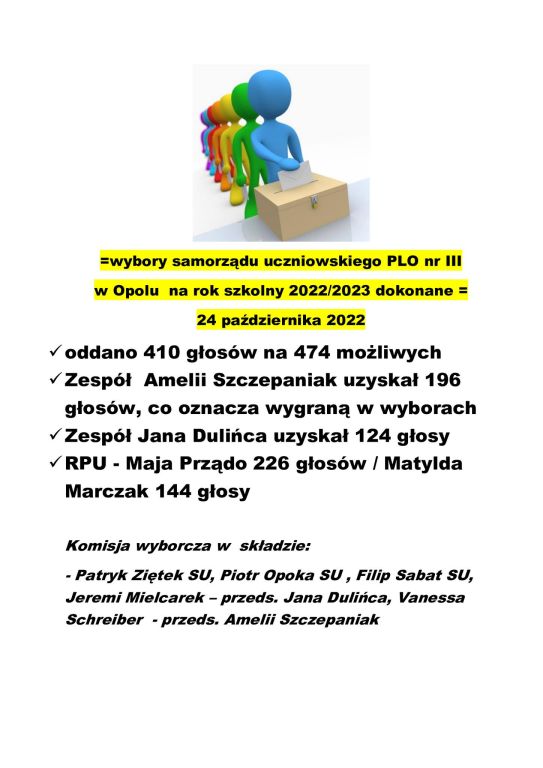 =wybory samorządu uczniowskiego PLO nr III w Opolu na rok szkolny 2022/2023 dokonane = 24 października 2022

✓ oddano 410 głosów na 474 możliwych
✓ Zespół Amelii Szczepaniak uzyskał 196 głosów, co oznacza wygraną w wyborach
✓ Zespół Jana Dulińca uzyskał 124 głosy
✓ RPU - Maja Prządo 226 głosów / Matylda Marczak 144 głosy

Komisja wyborcza w składzie:

- Patryk Ziętek SU, Piotr Opoka SU , Filip Sabat SU, Jeremi Mielcarek – przeds. Jana Dulińca, Vanessa Schreiber - przeds. Amelii Szczepaniak